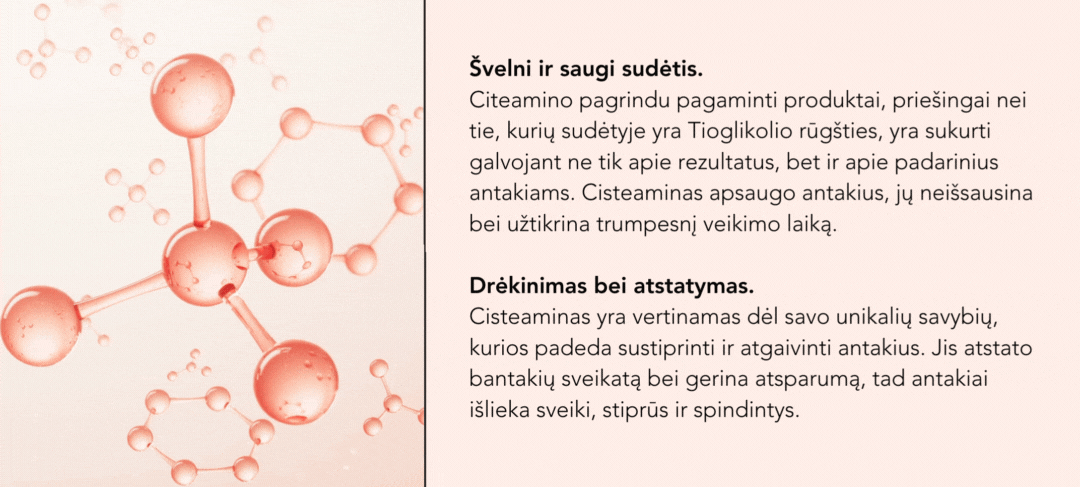 Švelni ir saugi sudėtis.
Citeamino pagrindu pagaminti produktai, priešingai nei tie, kurių sudėtyje yra Tioglikolio rūgšties, yra sukurti galvojant ne tik apie rezultatus, bet ir apie padarinius antakiams. Cisteaminas apsaugo antakius, jų neišsausina bei užtikrina trumpesnį veikimo laiką.

Drėkinimas bei atstatymas.
Cisteaminas yra vertinamas dėl savo unikalių savybių, kurios padeda sustiprinti ir atgaivinti antakius. Jis atstato bantakių sveikatą bei gerina atsparumą, tad antakiai išlieka sveiki, stiprūs ir spindintys.